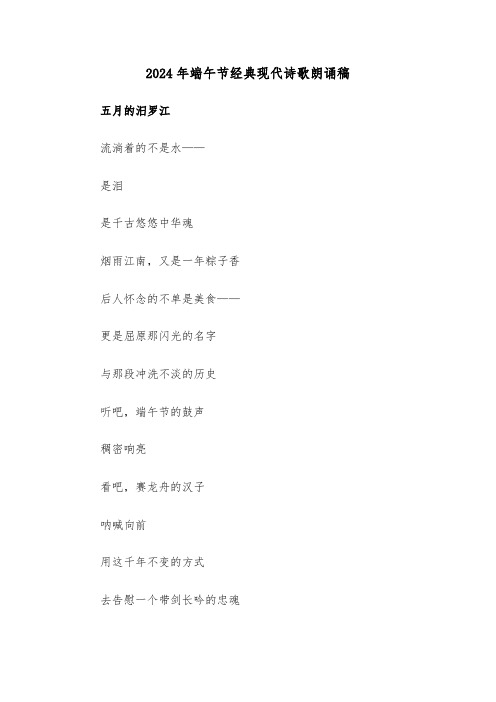 2024年端午节经典现代诗歌朗诵稿

五月的汨罗江

流淌着的不是水——

是泪

是千古悠悠中华魂

烟雨江南，又是一年粽子香

后人怀念的不单是美食——

更是屈原那闪光的名字

与那段冲洗不淡的历史

听吧，端午节的鼓声

稠密响亮

看吧，赛龙舟的汉子

呐喊向前

用这千年不变的方式

去告慰一个带剑长吟的忠魂